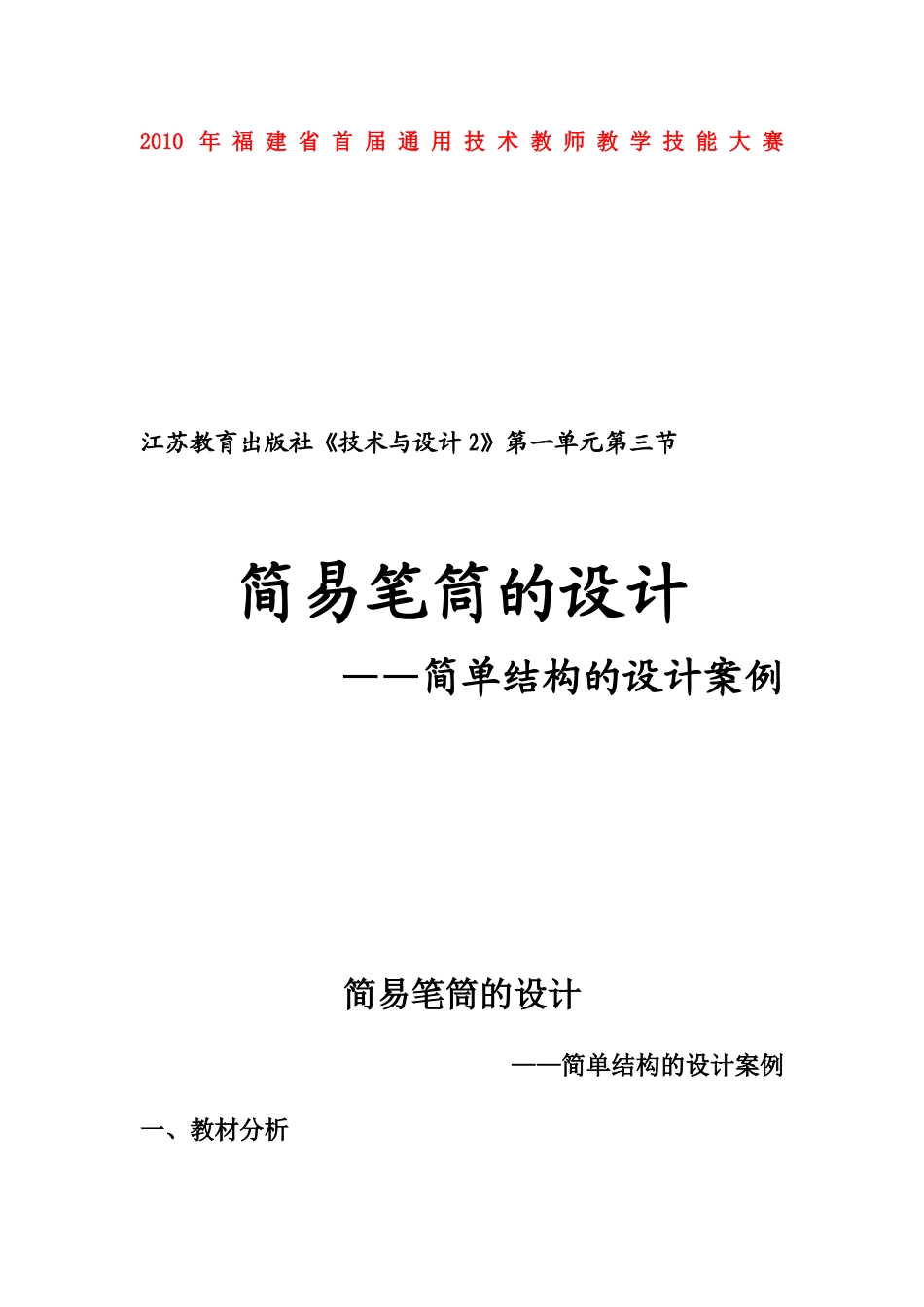 2010 年福建省首届通用技术教师教学技能大赛

江苏教育出版社《技术与设计 2》第一单元第三节

简易笔筒的设计

——简单结构的设计案例

简易笔筒的设计

——简单结构的设计案例

一、教材分析